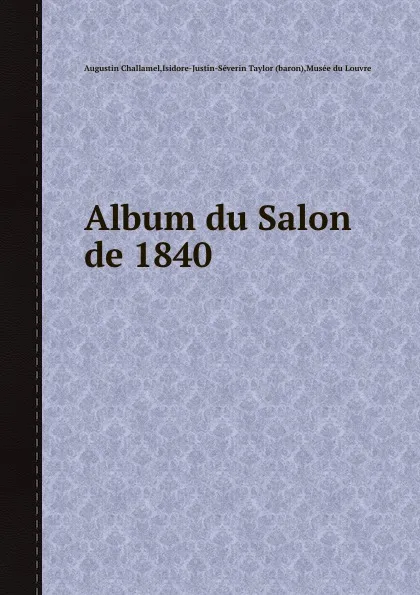 Augustin Challamel,Isidore-Justin-Séverin Taylor (baron),Musée du Louvre

Album du Salon de 1840